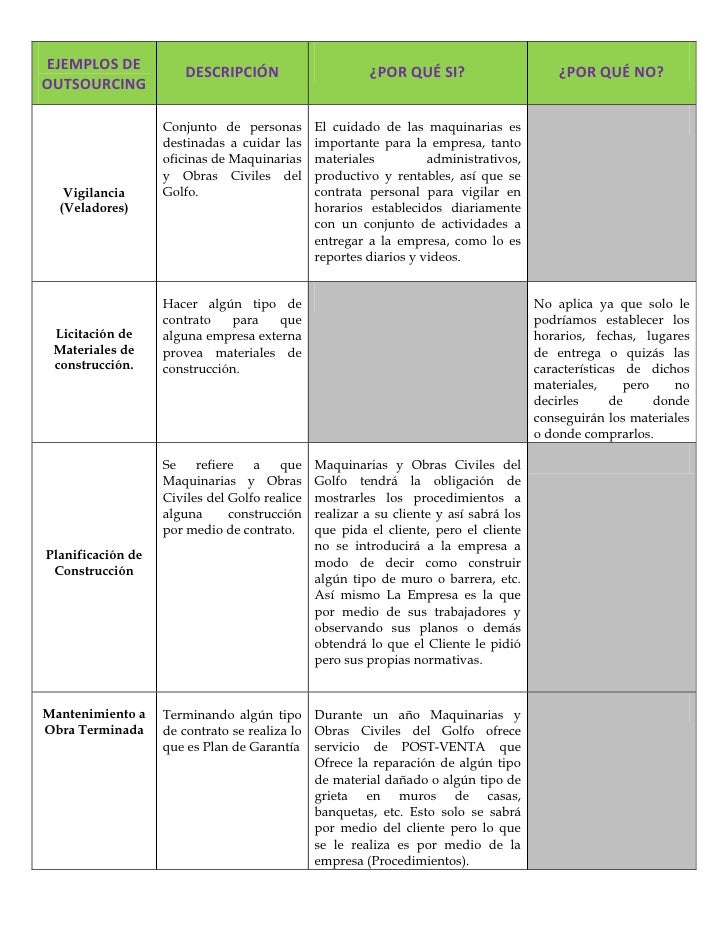 | EJEMPLOS DE OUTSOURCING | DESCRIPCIÓN | ¿POR QUÉ SI? | ¿POR QUÉ NO? |
|---|---|---|---|
| Vigilancia (Veladores) | Conjunto de personas destinadas a cuidar las oficinas de Maquinarias y Obras Civiles del Golfo. | El cuidado de las maquinarias es importante para la empresa, tanto materiales administrativos, productivo y rentables, así que se contrata personal para vigilar en horarios establecidos diariamente con un conjunto de actividades a entregar a la empresa, como lo es reportes diarios y videos. | |
| Licitación de Materiales de construcción. | Hacer algún tipo de contrato para que alguna empresa externa provea materiales de construcción. | | No aplica ya que solo le podríamos establecer los horarios, fechas, lugares de entrega o quizás las características de dichos materiales, pero no decirles de donde conseguirán los materiales o donde comprarlos. |
| Planificación de Construcción | Se refiere a que Maquinarias y Obras Civiles del Golfo realice alguna construcción por medio de contrato. | Maquinarias y Obras Civiles del Golfo tendrá la obligación de mostrarles los procedimientos a realizar a su cliente y así sabrá los que pida el cliente, pero el cliente no se introducirá a la empresa a modo de decir como construir algún tipo de muro o barrera, etc. Así mismo La Empresa es la que por medio de sus trabajadores y observando sus planos o demás obtendrá lo que el Cliente le pidió pero sus propias normativas. | |
| Mantenimiento a Obra Terminada | Terminando algún tipo de contrato se realiza lo que es Plan de Garantía | Durante un año Maquinarias y Obras Civiles del Golfo ofrece servicio de POST-VENTA que Ofrece la reparación de algún tipo de material dañado o algún tipo de grieta en muros de casas, banquetas, etc. Esto solo se sabrá por medio del cliente pero lo que se le realiza es por medio de la empresa (Procedimientos). | |